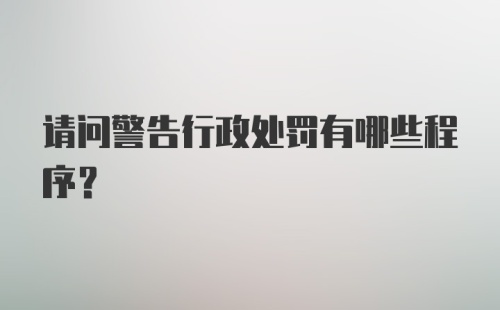 请问警告行政处罚有哪些程序？